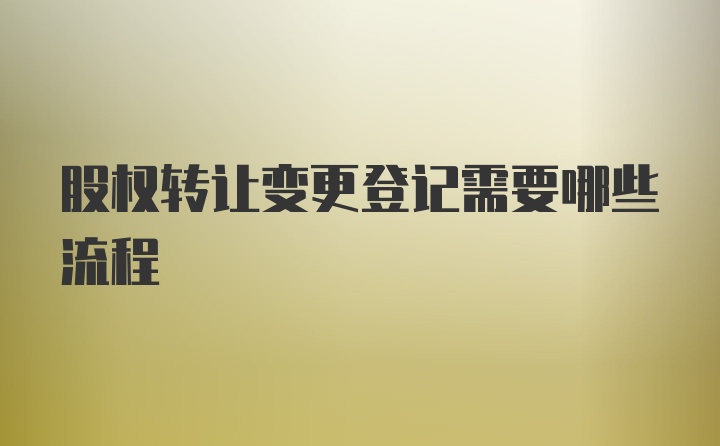 股权转让变更登记需要哪些流程